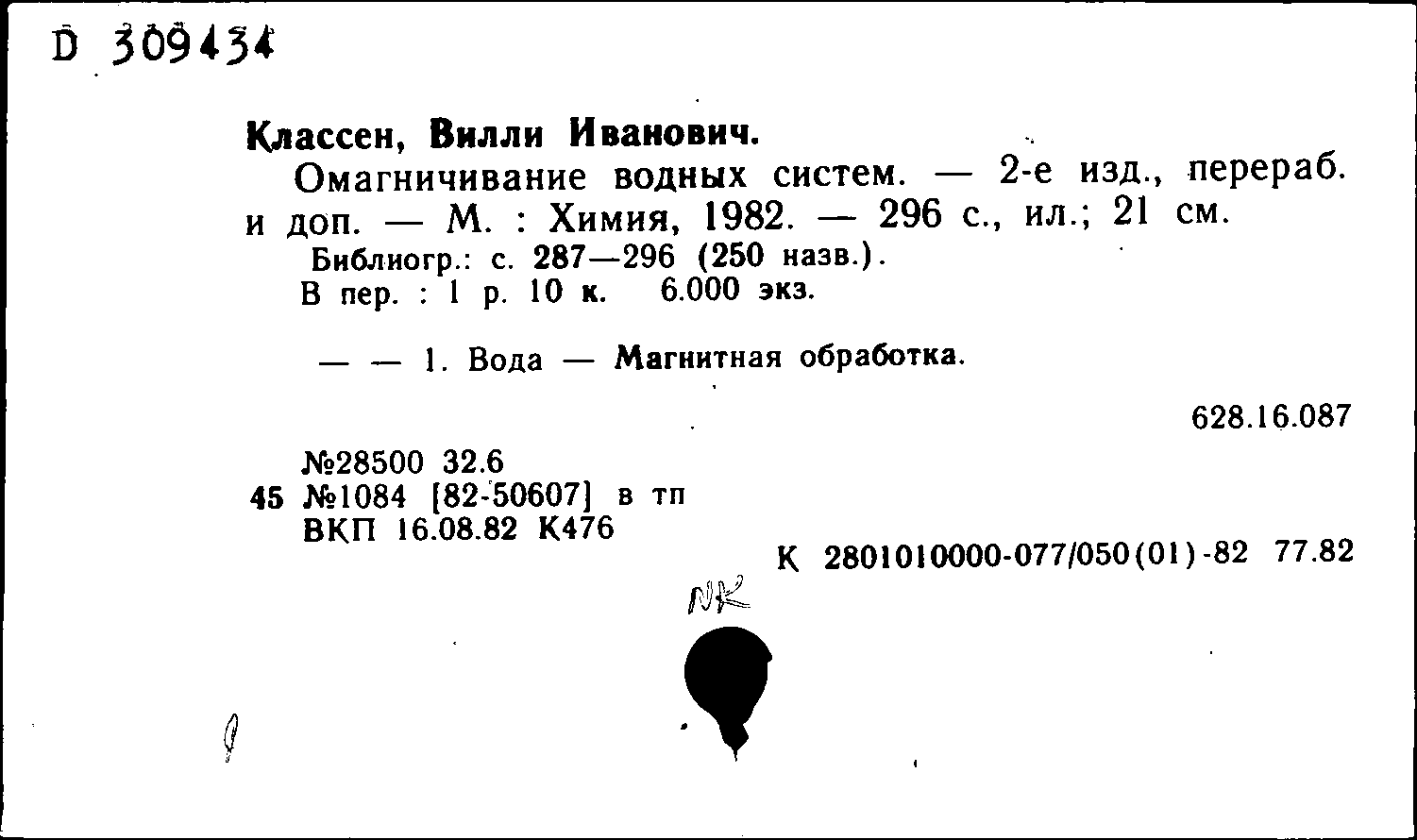 D 309434

Классен, Вилли Иванович.

Омагничивание водных систем. — 2-е изд., перераб. и доп. — М. : Химия, 1982. — 296 с., ил.; 21 см.

Библиогр.: с. 287—296 (250 назв.).

В пер. : 1 р. 10 к. 6.000 экз.

— — 1. Вода — Магнитная обработка.

628.16.087

№28500 32.6
45 №1084 [82-50607] в тп
ВКП 16.08.82 К476

К 2801010000-077/050(01)-82 77.82

NK